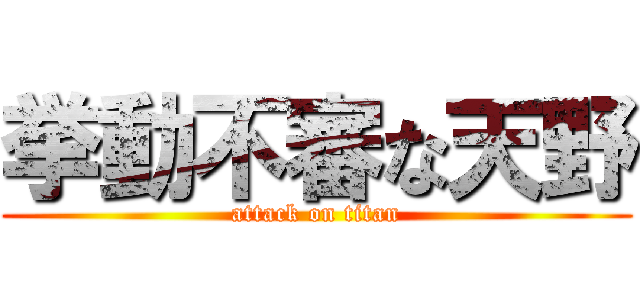 挙動不審な天野
attack on titan